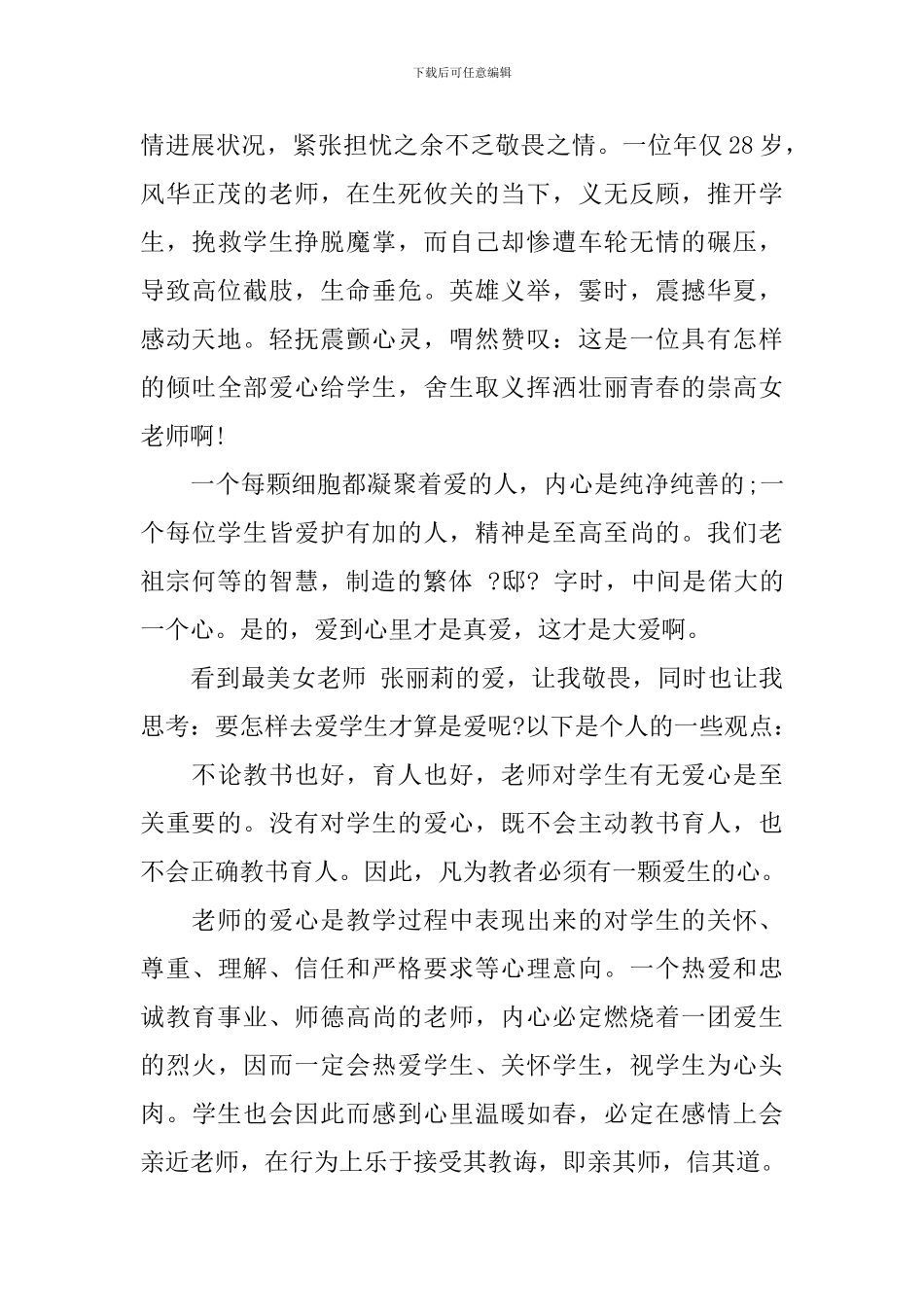 下载后可任意编辑

情进展状况，紧张担忧之余不乏敬畏之情。一位年仅28岁，风华正茂的老师，在生死攸关的当下，义无反顾，推开学生，挽救学生挣脱魔掌，而自己却惨遭车轮无情的碾压，导致高位截肢，生命垂危。英雄义举，霎时，震撼华夏，感动天地。轻抚震颤心灵，喟然赞叹：这是一位具有怎样的倾吐全部爱心给学生，舍生取义挥洒壮丽青春的崇高女老师啊!

一个每颗细胞都凝聚着爱的人，内心是纯净纯善的;一个每位学生皆爱护有加的人，精神是至高至尚的。我们老祖宗何等的智慧，制造的繁体 ?邸? 字时，中间是偌大的一个心。是的，爱到心里才是真爱，这才是大爱啊。

看到最美女老师 张丽莉的爱，让我敬畏，同时也让我思考：要怎样去爱学生才算是爱呢?以下是个人的一些观点：

不论教书也好，育人也好，老师对学生有无爱心是至关重要的。没有对学生的爱心，既不会主动教书育人，也不会正确教书育人。因此，凡为教者必须有一颗爱生的心。

老师的爱心是教学过程中表现出来的对学生的关怀、尊重、理解、信任和严格要求等心理意向。一个热爱和忠诚教育事业、师德高尚的老师，内心必定燃烧着一团爱生的烈火，因而一定会热爱学生、关怀学生，视学生为心头肉。学生也会因此而感到心里温暖如春，必定在感情上会亲近老师，在行为上乐于接受其教诲，即亲其师，信其道。